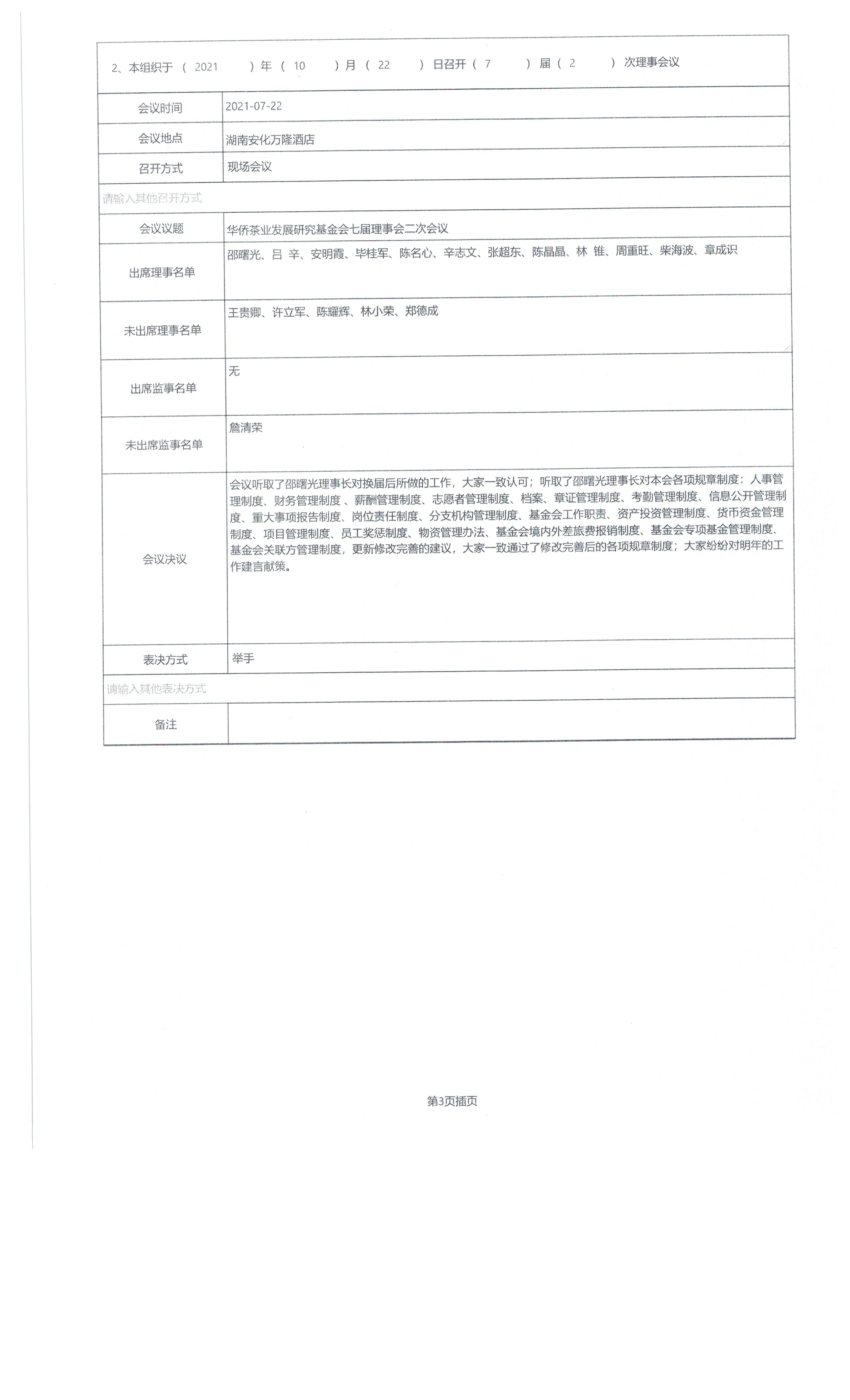 2、本组织于（ 2021 ）年（ 10 ）月（ 22 ）日召开（ 7 ）届（ 2 ）次理事会议

| 会议时间 | 2021-07-22 |
|---|---|
| 会议地点 | 湖南安化万隆酒店 |
| 召开方式 | 现场会议 |
| 请输入其他召开方式 | |
| 会议议题 | 华侨茶业发展研究基金会七届理事会二次会议 |
| 出席理事名单 | 邵曙光、吕 辛、安明霞、毕桂军、陈名心、辛志文、张超东、陈晶晶、林 锥、周重旺、柴海波、章成识 |
| 未出席理事名单 | 王贵卿、许立军、陈耀辉、林小荣、郑德成 |
| 出席监事名单 | 无 |
| 未出席监事名单 | 詹清荣 |
| 会议决议 | 会议听取了邵曙光理事长对换届后所做的工作，大家一致认可；听取了邵曙光理事长对本会各项规章制度：人事管理制度、财务管理制度 、薪酬管理制度、志愿者管理制度、档案、章证管理制度、考勤管理制度、信息公开管理制度、重大事项报告制度、岗位责任制度、分支机构管理制度、基金会工作职责、资产投资管理制度、货币资金管理制度、项目管理制度、员工奖惩制度、物资管理办法、基金会境内外差旅费报销制度、基金会专项基金管理制度、基金会关联方管理制度，更新修改完善的建议，大家一致通过了修改完善后的各项规章制度；大家纷纷对明年的工作建言献策。 |
| 表决方式 | 举手 |
| 请输入其他表决方式 | |
| 备注 | |

第3页插页